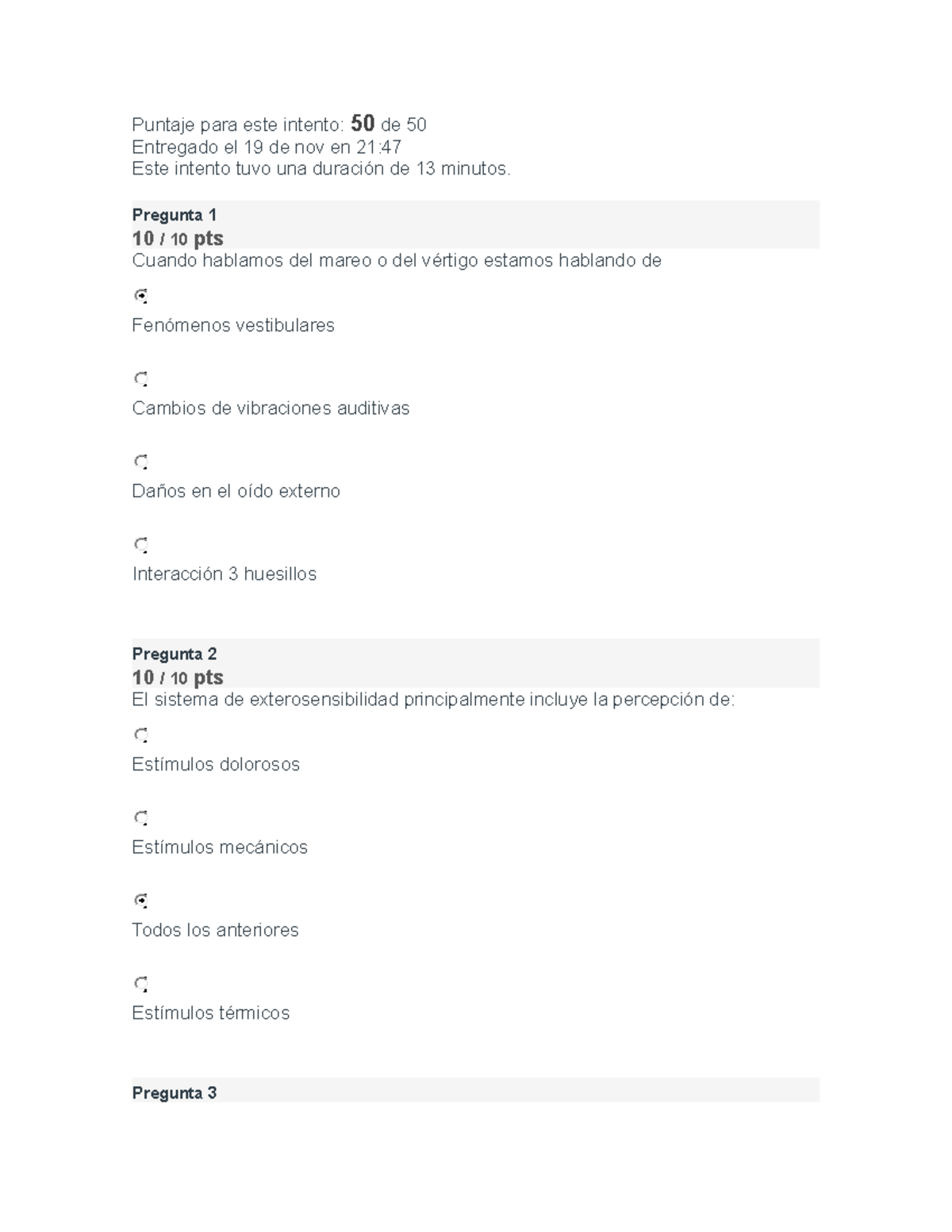 Puntaje para este intento: 50 de 50
Entregado el 19 de nov en 21:47
Este intento tuvo una duración de 13 minutos.

Pregunta 1
10 / 10 pts
Cuando hablamos del mareo o del vértigo estamos hablando de

Fenómenos vestibulares

Cambios de vibraciones auditivas

Daños en el oído externo

Interacción 3 huesillos

Pregunta 2
10 / 10 pts
El sistema de exterosensibilidad principalmente incluye la percepción de:

Estímulos dolorosos

Estímulos mecánicos

Todos los anteriores

Estímulos térmicos

Pregunta 3